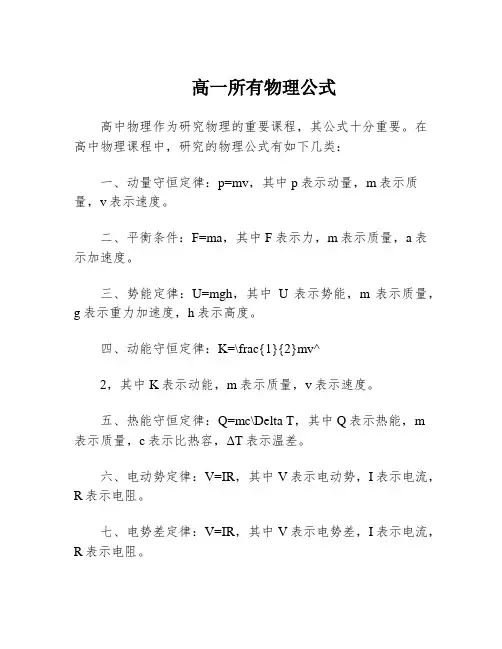 高一所有物理公式

高中物理作为研究物理的重要课程，其公式十分重要。在高中物理课程中，研究的物理公式有如下几类：

一、动量守恒定律：p=mv，其中 p 表示动量，m 表示质量，v 表示速度。

二、平衡条件：F=ma，其中 F 表示力，m 表示质量，a 表示加速度。

三、势能定律：U=mgh，其中 U 表示势能，m 表示质量，g 表示重力加速度，h 表示高度。

四、动能守恒定律：K=\frac{1}{2}mv^

2，其中 K 表示动能，m 表示质量，v 表示速度。

五、热能守恒定律：Q=mc\Delta T，其中 Q 表示热能，m 表示质量，c 表示比热容，ΔT 表示温差。

六、电动势定律：V=IR，其中 V 表示电动势，I 表示电流，R 表示电阻。

七、电势差定律：V=IR，其中 V 表示电势差，I 表示电流，R 表示电阻。